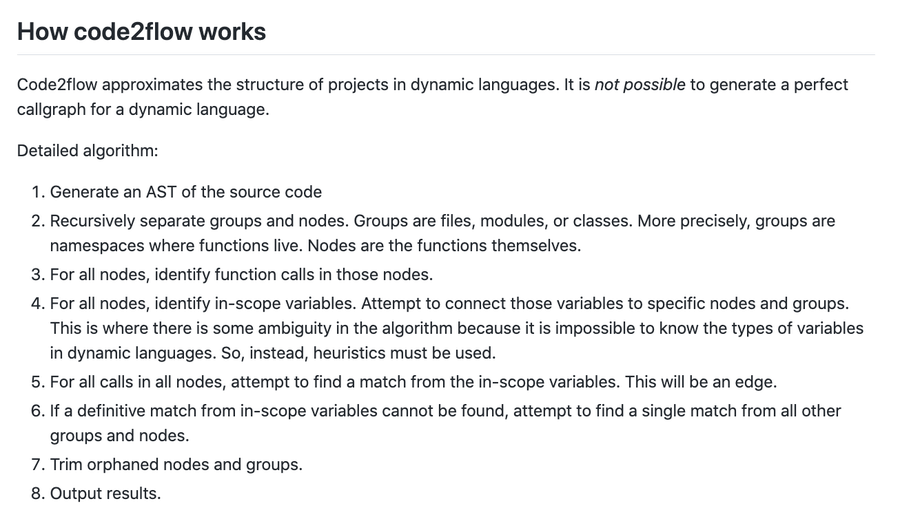 How code2flow works

Code2flow approximates the structure of projects in dynamic languages. It is not possible to generate a perfect callgraph for a dynamic language.

Detailed algorithm:

1. Generate an AST of the source code
2. Recursively separate groups and nodes. Groups are files, modules, or classes. More precisely, groups are namespaces where functions live. Nodes are the functions themselves.
3. For all nodes, identify function calls in those nodes.
4. For all nodes, identify in-scope variables. Attempt to connect those variables to specific nodes and groups. This is where there is some ambiguity in the algorithm because it is impossible to know the types of variables in dynamic languages. So, instead, heuristics must be used.
5. For all calls in all nodes, attempt to find a match from the in-scope variables. This will be an edge.
6. If a definitive match from in-scope variables cannot be found, attempt to find a single match from all other groups and nodes.
7. Trim orphaned nodes and groups.
8. Output results.